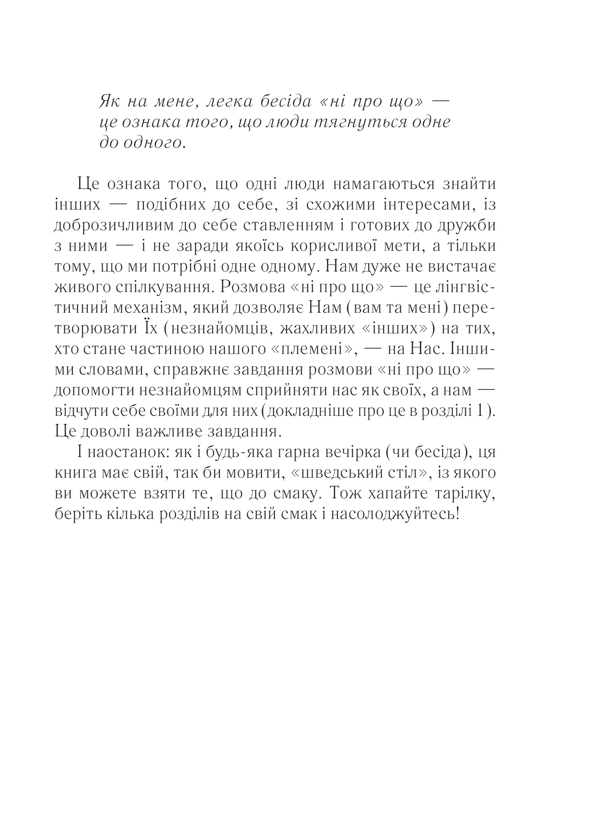 Як на мене, легка бесіда «ні про що» — це ознака того, що люди тягнуться одне до одного.

Це ознака того, що одні люди намагаються знайти інших — подібних до себе, зі схожими інтересами, із доброзичливим до себе ставленням і готових до дружби з ними — і не заради якоїсь корисливої мети, а тільки тому, що ми потрібні одне одному. Нам дуже не вистачає живого спілкування. Розмова «ні про що» — це лінгвістичний механізм, який дозволяє Нам (вам та мені) перетворювати Їх (незнайомців, жахливих «інших») на тих, хто стане частиною нашого «племені», — на Нас. Іншими словами, справжнє завдання розмови «ні про що» — допомогти незнайомцям сприйняти нас як своїх, а нам — відчути себе своїми для них (докладніше про це в розділі 1). Це доволі важливе завдання.

І наостанок: як і будь-яка гарна вечірка (чи бесіда), ця книга має свій, так би мовити, «шведський стіл», із якого ви можете взяти те, що до смаку. Тож хапайте тарілку, беріть кілька розділів на свій смак і насолоджуйтесь!